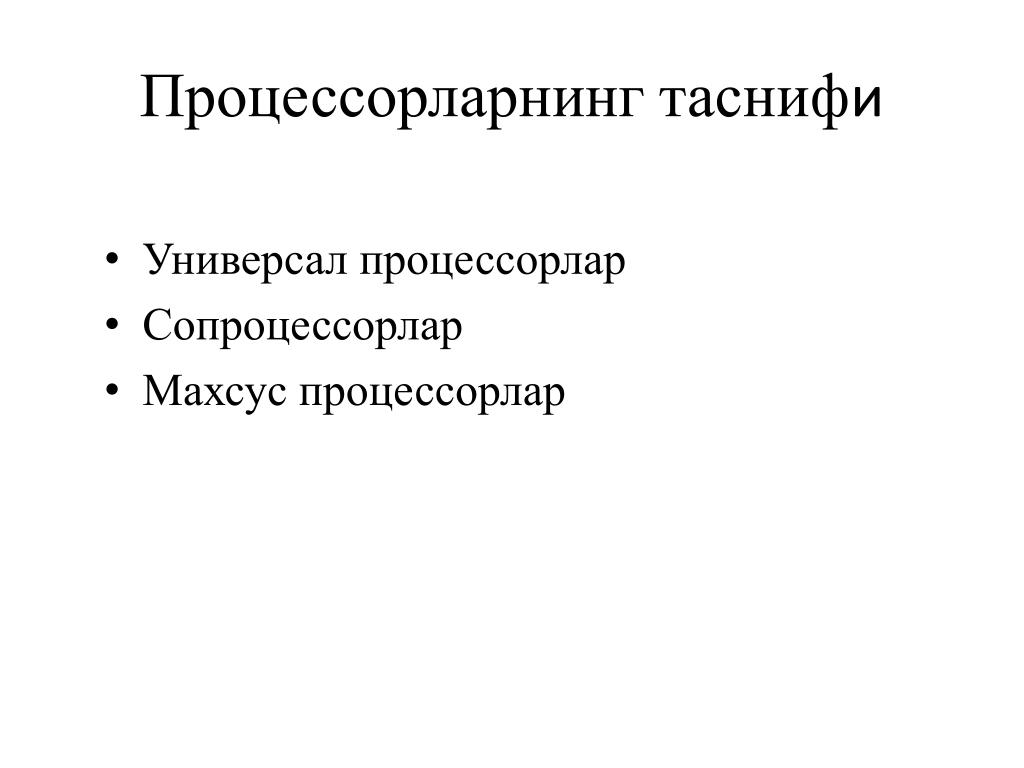 Процессорларнинг таснифи

• Универсал процессорлар
• Сопроцессорлар
• Махсус процессорлар